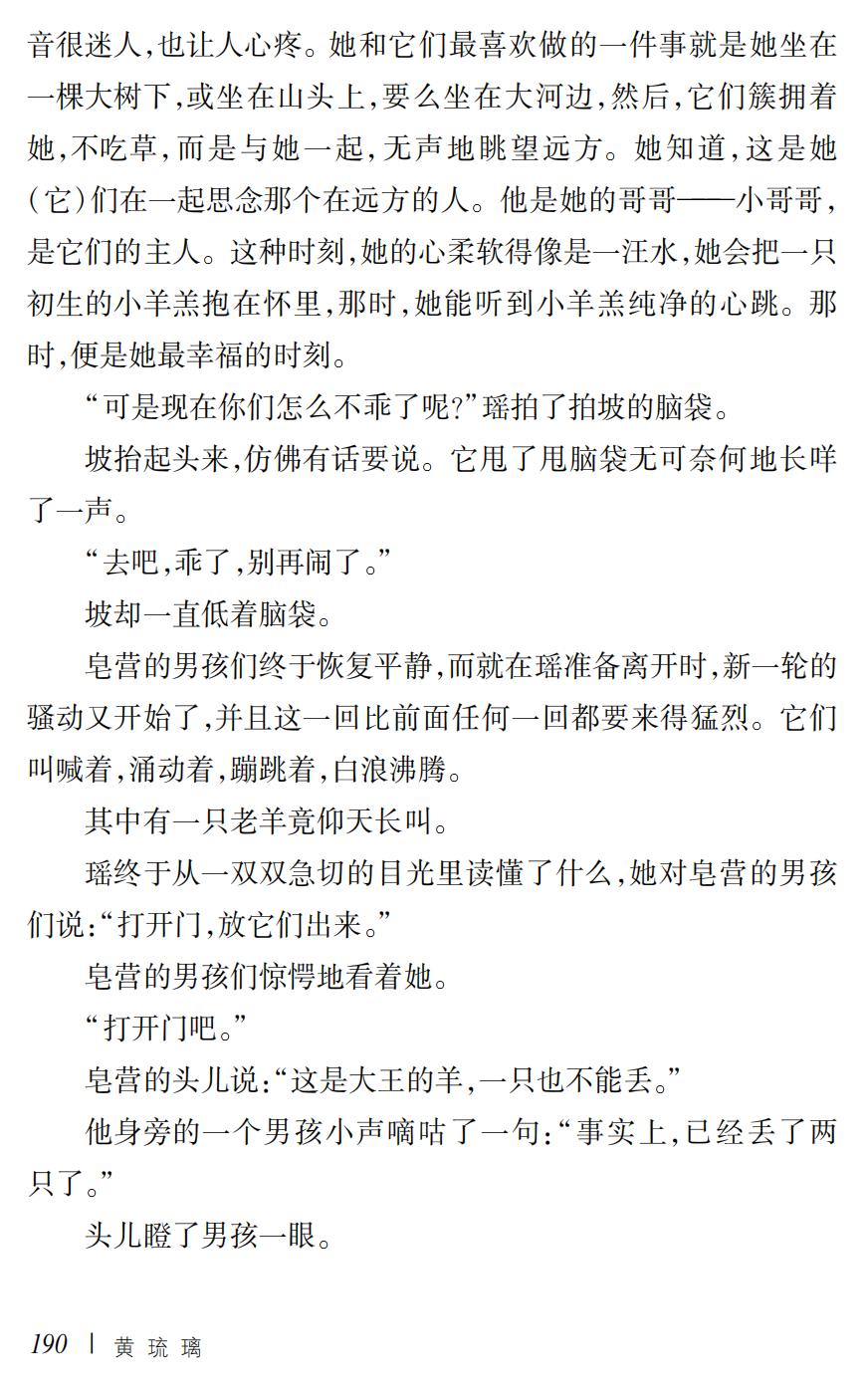 音很迷人，也让人心疼。她和它们最喜欢做的一件事就是她坐在一棵大树下，或坐在山头上，要么坐在大河边，然后，它们簇拥着她，不吃草，而是与她一起，无声地眺望远方。她知道，这是她（它）们在一起思念那个在远方的人。他是她的哥哥——小哥哥，是它们的主人。这种时刻，她的心柔软得像是一汪水，她会把一只初生的小羊羔抱在怀里，那时，她能听到小羊羔纯净的心跳。那时，便是她最幸福的时刻。

“可是现在你们怎么不乖了呢？”瑶拍了拍坡的脑袋。

坡抬起头来，仿佛有话要说。它甩了甩脑袋无可奈何地长咩了一声。

“去吧，乖了，别再闹了。”

坡却一直低着脑袋。

皂营的男孩们终于恢复平静，而就在瑶准备离开时，新一轮的骚动又开始了，并且这一回比前面任何一回都要来得猛烈。它们叫喊着，涌动着，蹦跳着，白浪沸腾。

其中有一只老羊竟仰天长叫。

瑶终于从一双双急切的目光里读懂了什么，她对皂营的男孩们说：“打开门，放它们出来。”

皂营的男孩们惊愕地看着她。

“打开门吧。”

皂营的头儿说：“这是大王的羊，一只也不能丢。”

他身旁的一个男孩小声嘀咕了一句：“事实上，已经丢了两只了。”

头儿瞪了男孩一眼。

190 | 黄琉璃